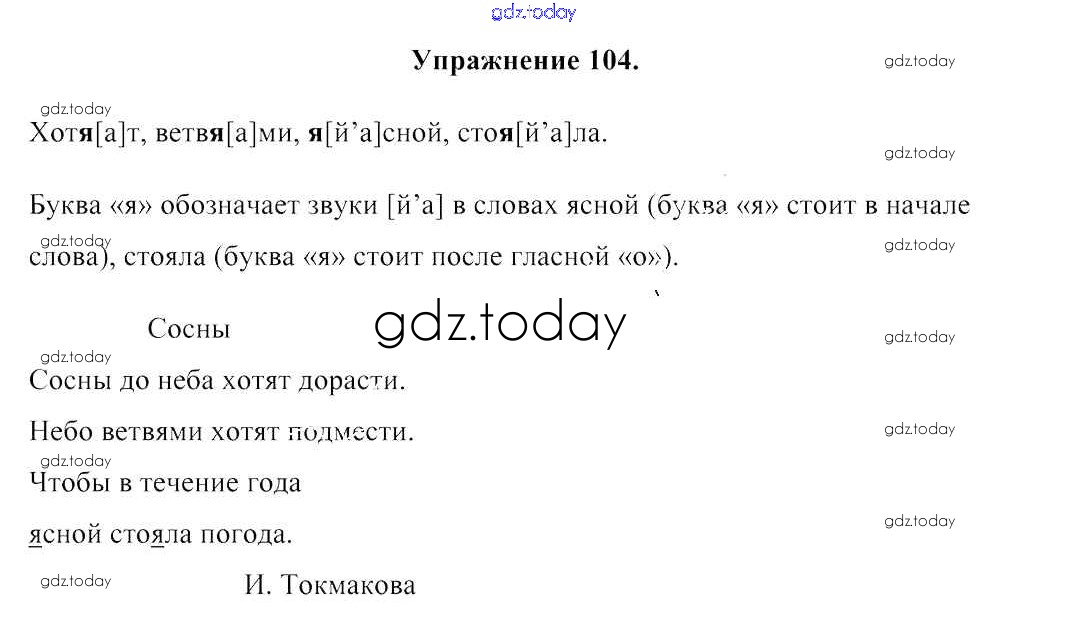 Упражнение 104.

Хотя[а]т, ветвя[а]ми, я[й'а]сной, стоя[й'а]ла.

Буква «я» обозначает звуки [й'а] в словах ясной (буква «я» стоит в начале слова), стояла (буква «я» стоит после гласной «о»).

Сосны

Сосны до неба хотят дорасти.

Небо ветвями хотят подмести.

Чтобы в течение года

ясной стояла погода.

И. Токмакова

gdz.today